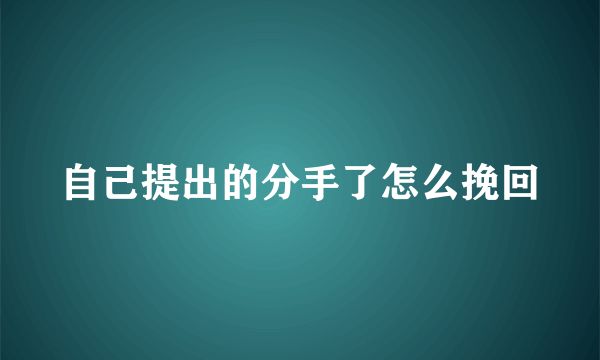 自己提出的分手了怎么挽回